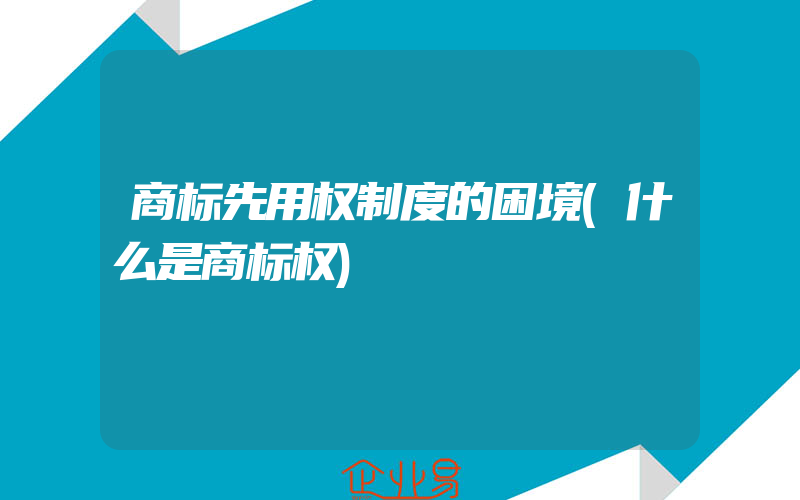 商标先用权制度的困境(什么是商标权)

企业易